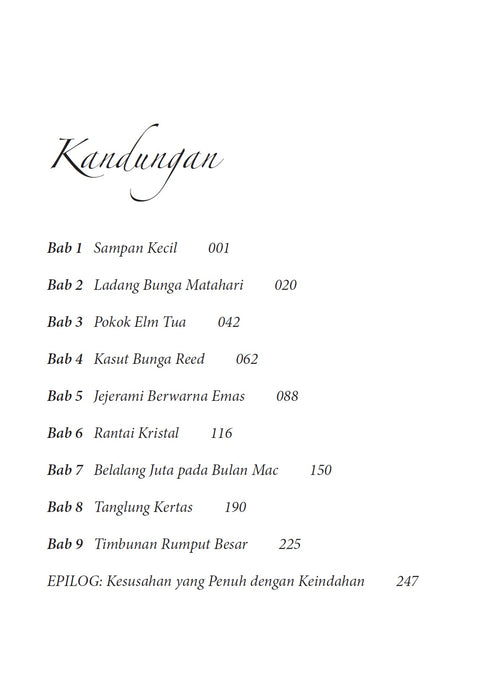 Kandungan

Bab 1 Sampan Kecil 001

Bab 2 Ladang Bunga Matahari 020

Bab 3 Pokok Elm Tua 042

Bab 4 Kasut Bunga Reed 062

Bab 5 Jejerami Berwarna Emas 088

Bab 6 Rantai Kristal 116

Bab 7 Belalang Juta pada Bulan Mac 150

Bab 8 Tanglung Kertas 190

Bab 9 Timbunan Rumput Besar 225

EPILOG: Kesusahan yang Penuh dengan Keindahan 247